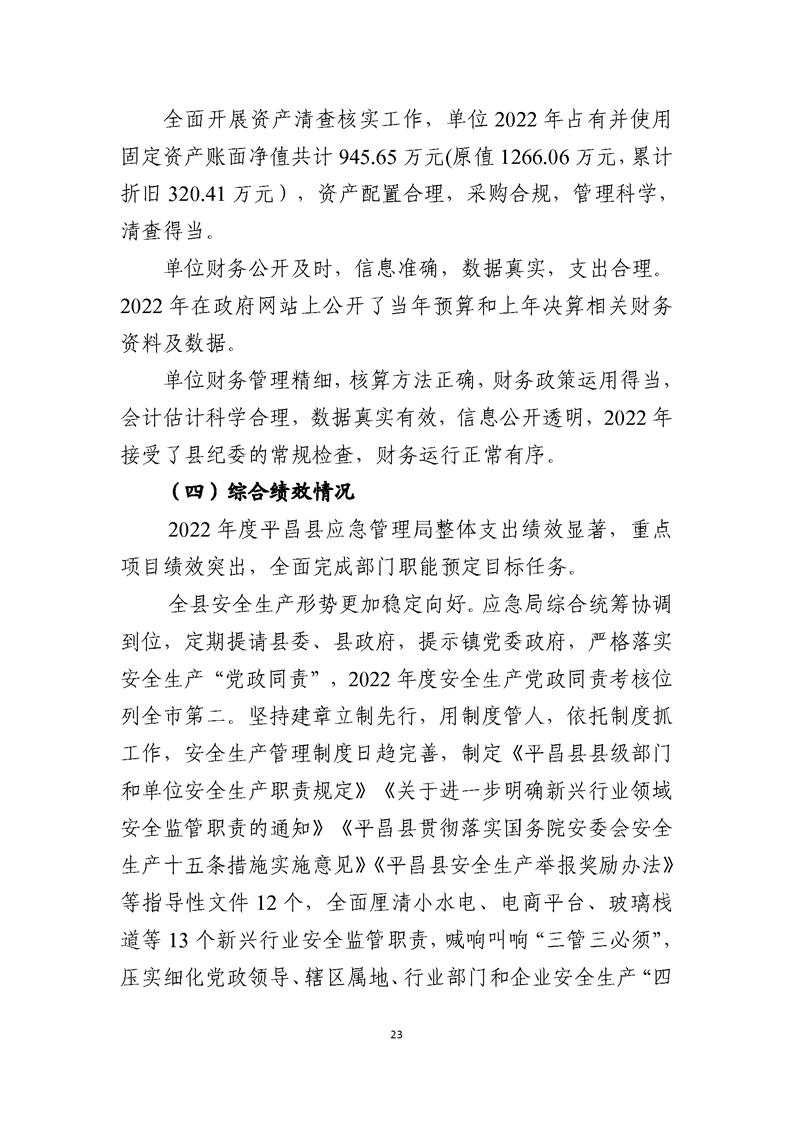 全面开展资产清查核实工作，单位 2022 年占有并使用固定资产账面净值共计 945.65 万元(原值 1266.06 万元，累计折旧 320.41 万元），资产配置合理，采购合规，管理科学，清查得当。

单位财务公开及时，信息准确，数据真实，支出合理。2022 年在政府网站上公开了当年预算和上年决算相关财务资料及数据。

单位财务管理精细，核算方法正确，财务政策运用得当，会计估计科学合理，数据真实有效，信息公开透明，2022 年接受了县纪委的常规检查，财务运行正常有序。

（四）综合绩效情况

2022 年度平昌县应急管理局整体支出绩效显著，重点项目绩效突出，全面完成部门职能预定目标任务。

全县安全生产形势更加稳定向好。应急局综合统筹协调到位，定期提请县委、县政府，提示镇党委政府，严格落实安全生产“党政同责”，2022 年度安全生产党政同责考核位列全市第二。坚持建章立制先行，用制度管人，依托制度抓工作，安全生产管理制度日趋完善，制定《平昌县县级部门和单位安全生产职责规定》《关于进一步明确新兴行业领域安全监管职责的通知》《平昌县贯彻落实国务院安委会安全生产十五条措施实施意见》《平昌县安全生产举报奖励办法》等指导性文件 12 个，全面厘清小水电、电商平台、玻璃栈道等 13 个新兴行业安全监管职责，喊响叫响“三管三必须”，压实细化党政领导、辖区属地、行业部门和企业安全生产“四

23